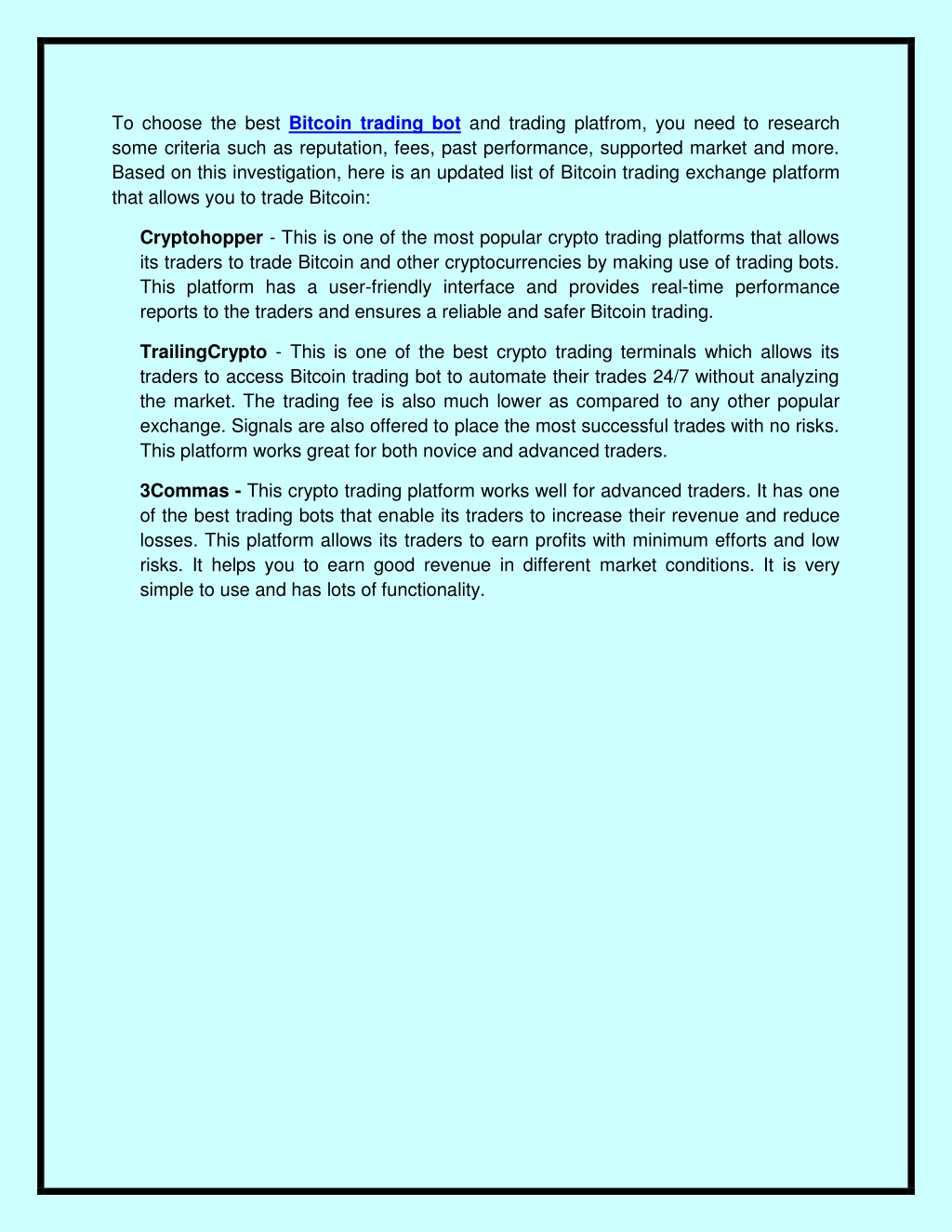 To choose the best Bitcoin trading bot and trading platfrom, you need to research some criteria such as reputation, fees, past performance, supported market and more. Based on this investigation, here is an updated list of Bitcoin trading exchange platform that allows you to trade Bitcoin:

Cryptohopper - This is one of the most popular crypto trading platforms that allows its traders to trade Bitcoin and other cryptocurrencies by making use of trading bots. This platform has a user-friendly interface and provides real-time performance reports to the traders and ensures a reliable and safer Bitcoin trading.

TrailingCrypto - This is one of the best crypto trading terminals which allows its traders to access Bitcoin trading bot to automate their trades 24/7 without analyzing the market. The trading fee is also much lower as compared to any other popular exchange. Signals are also offered to place the most successful trades with no risks. This platform works great for both novice and advanced traders.

3Commas - This crypto trading platform works well for advanced traders. It has one of the best trading bots that enable its traders to increase their revenue and reduce losses. This platform allows its traders to earn profits with minimum efforts and low risks. It helps you to earn good revenue in different market conditions. It is very simple to use and has lots of functionality.